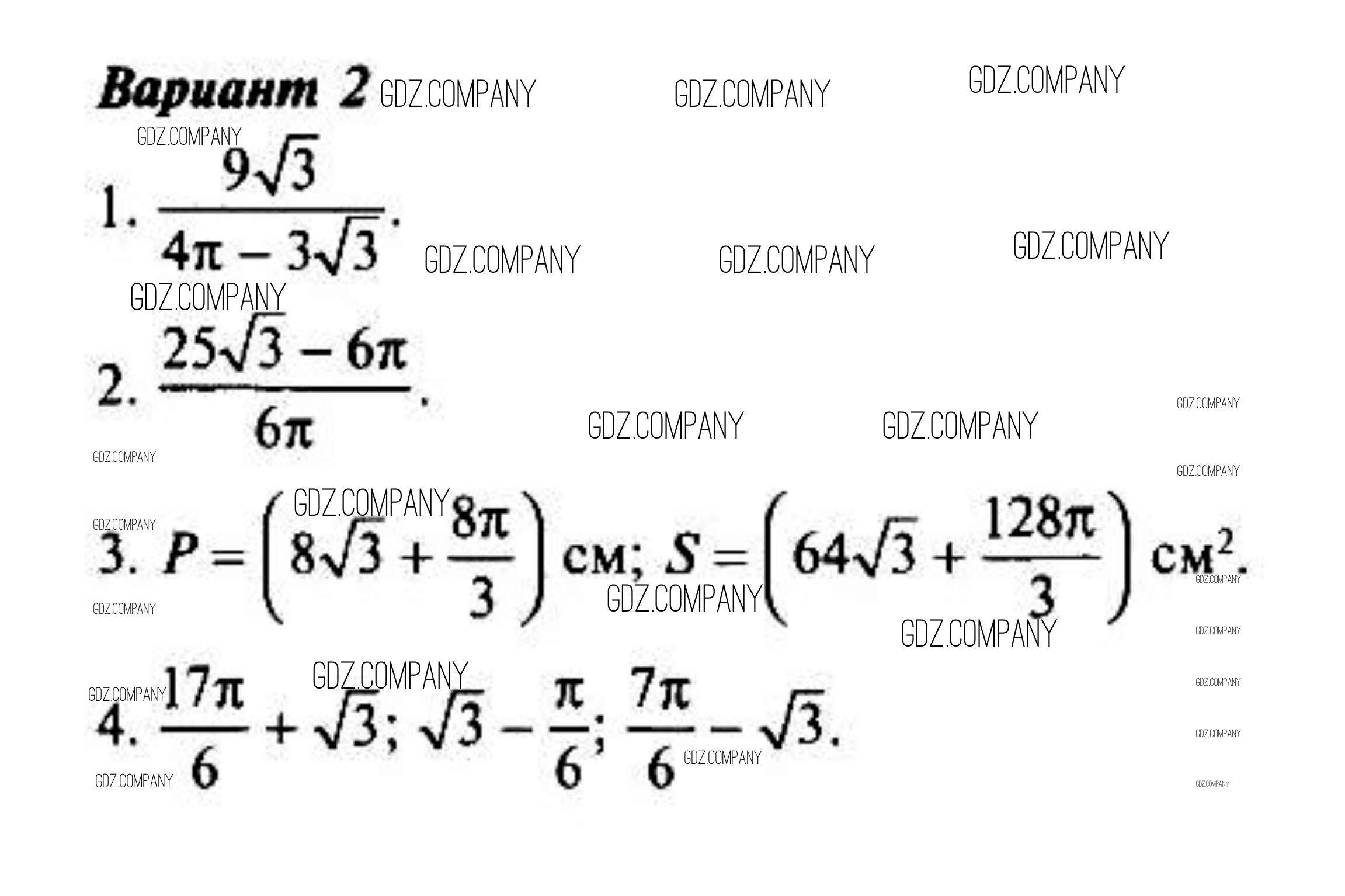 Вариант 2 GDZ.COMPANY GDZ.COMPANY GDZ.COMPANY

GDZ.COMPANY

1. $\frac{9\sqrt{3}}{4\pi - 3\sqrt{3}}$. GDZ.COMPANY GDZ.COMPANY GDZ.COMPANY

GDZ.COMPANY

2. $\frac{25\sqrt{3} - 6\pi}{6\pi}$. GDZ.COMPANY GDZ.COMPANY GDZ.COMPANY

GDZ.COMPANY GDZ.COMPANY

GDZ.COMPANY GDZ.COMPANY

3. $P = \left(8\sqrt{3} + \frac{8\pi}{3}\right)$ см; $S = \left(64\sqrt{3} + \frac{128\pi}{3}\right)$ см$^2$. GDZ.COMPANY

GDZ.COMPANY GDZ.COMPANY GDZ.COMPANY GDZ.COMPANY

GDZ.COMPANY GDZ.COMPANY GDZ.COMPANY

4. $\frac{17\pi}{6} + \sqrt{3}$; $\sqrt{3} - \frac{\pi}{6}$; $\frac{7\pi}{6} - \sqrt{3}$. GDZ.COMPANY GDZ.COMPANY

GDZ.COMPANY GDZ.COMPANY